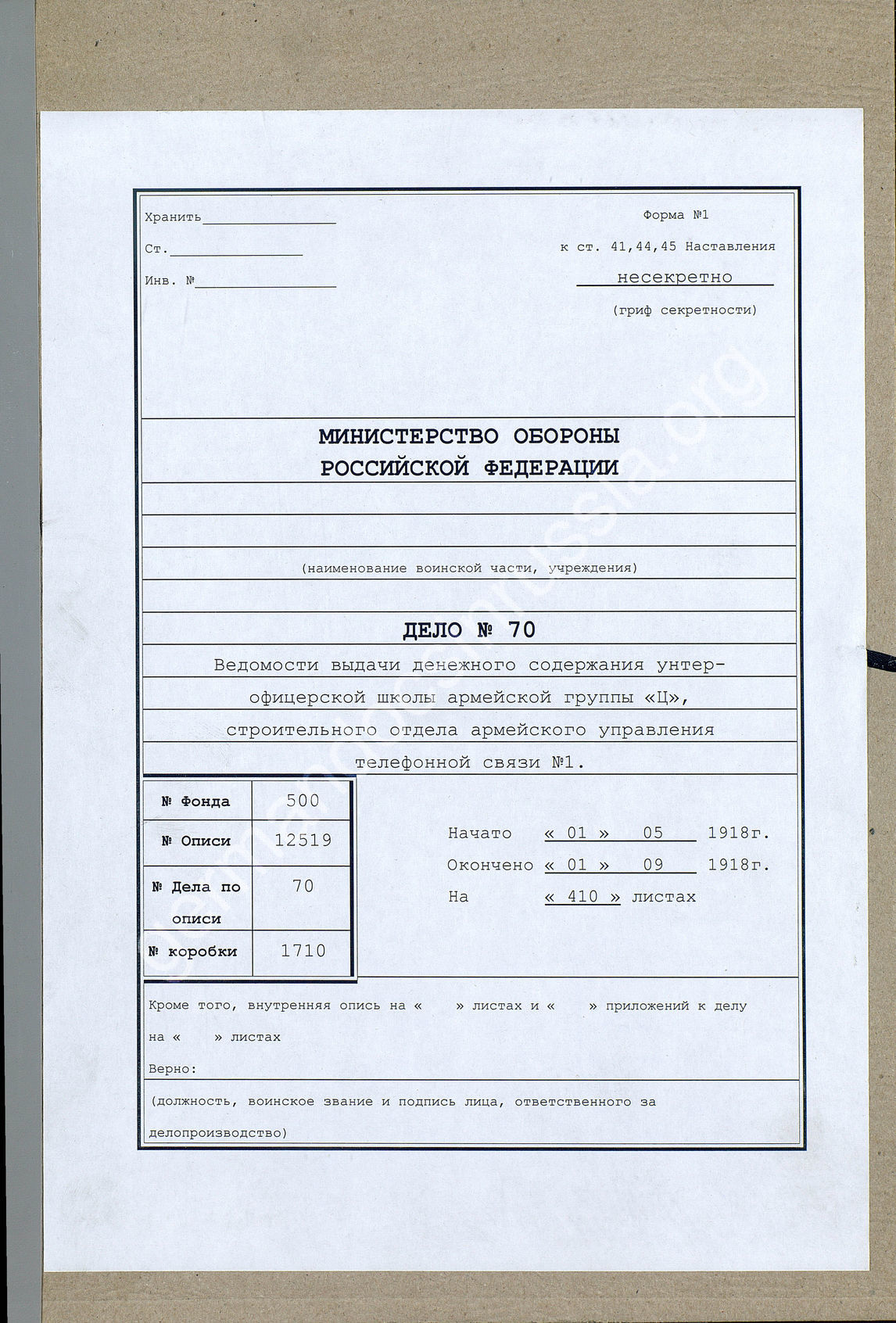 Хранить____

Ст.____

Инв. №____

Форма №1

к ст. 41,44,45 Наставления

несекретно

(гриф секретности)

МИНИСТЕРСТВО ОБОРОНЫ
РОССИЙСКОЙ ФЕДЕРАЦИИ

(наименование воинской части, учреждения)

ДЕЛО № 70

Ведомости выдачи денежного содержания унтер-офицерской школы армейской группы «Ц», строительного отдела армейского управления телефонной связи №1.

| № Фонда | 500 |
|---|---|
| № Описи | 12519 |
| № Дела по описи | 70 |
| № коробки | 1710 |

Начато « 01 » 05 1918г.
Окончено « 01 » 09 1918г.
На « 410 » листах

Кроме того, внутренняя опись на « » листах и « » приложений к делу на « » листах

Верно:

(должность, воинское звание и подпись лица, ответственного за делопроизводство)

germandocsinrussia.org